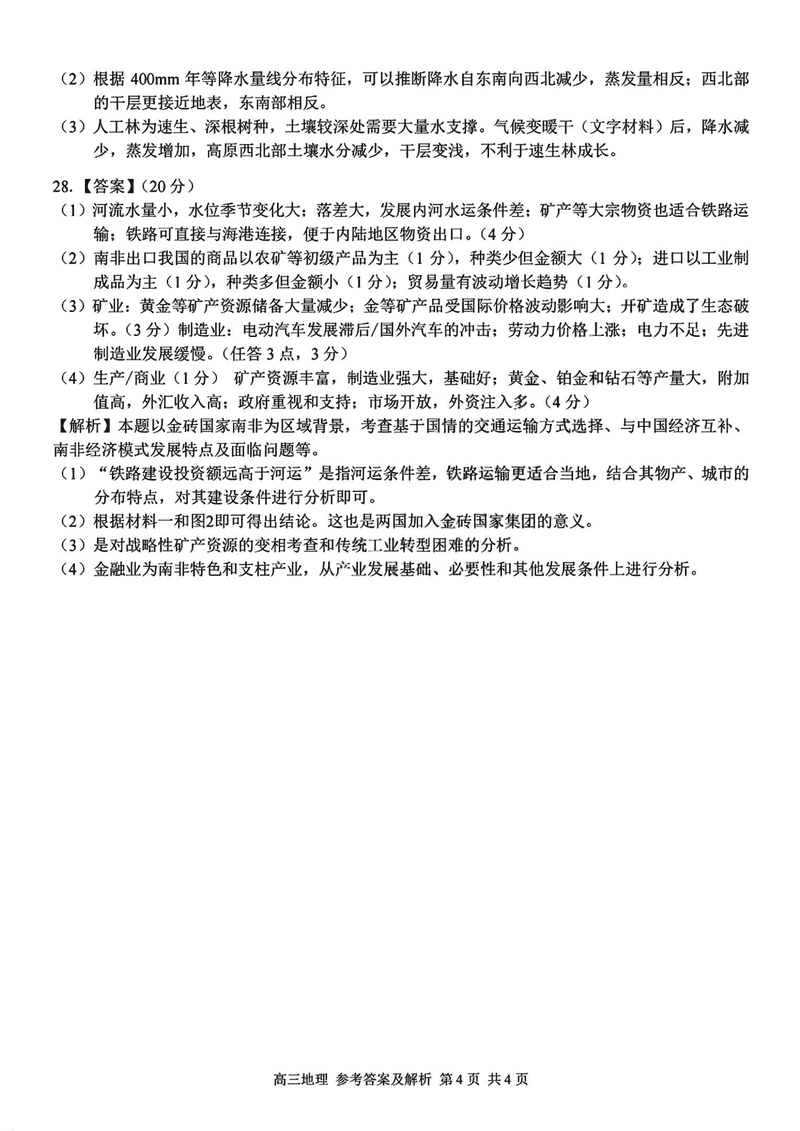 （2）根据 400mm 年等降水量线分布特征，可以推断降水自东南向西北减少，蒸发量相反；西北部的干层更接近地表，东南部相反。
（3）人工林为速生、深根树种，土壤较深处需要大量水支撑。气候变暖干（文字材料）后，降水减少，蒸发增加，高原西北部土壤水分减少，干层变浅，不利于速生林成长。

28.【答案】（20 分）
（1）河流水量小，水位季节变化大；落差大，发展内河水运条件差；矿产等大宗物资也适合铁路运输；铁路可直接与海港连接，便于内陆地区物资出口。（4 分）
（2）南非出口我国的商品以农矿等初级产品为主（1 分），种类少但金额大（1 分）；进口以工业制成品为主（1 分），种类多但金额小（1 分）；贸易量有波动增长趋势（1 分）。
（3）矿业：黄金等矿产资源储备大量减少；金等矿产品受国际价格波动影响大；开矿造成了生态破坏。（3 分）制造业：电动汽车发展滞后/国外汽车的冲击；劳动力价格上涨；电力不足；先进制造业发展缓慢。（任答 3 点，3 分）
（4）生产/商业（1 分） 矿产资源丰富，制造业强大，基础好；黄金、铂金和钻石等产量大，附加值高，外汇收入高；政府重视和支持；市场开放，外资注入多。（4 分）
【解析】本题以金砖国家南非为区域背景，考查基于国情的交通运输方式选择、与中国经济互补、南非经济模式发展特点及面临问题等。
（1）“铁路建设投资额远高于河运”是指河运条件差，铁路运输更适合当地，结合其物产、城市的分布特点，对其建设条件进行分析即可。
（2）根据材料一和图2即可得出结论。这也是两国加入金砖国家集团的意义。
（3）是对战略性矿产资源的变相考查和传统工业转型困难的分析。
（4）金融业为南非特色和支柱产业，从产业发展基础、必要性和其他发展条件上进行分析。

高三地理 参考答案及解析 第 4 页 共 4 页